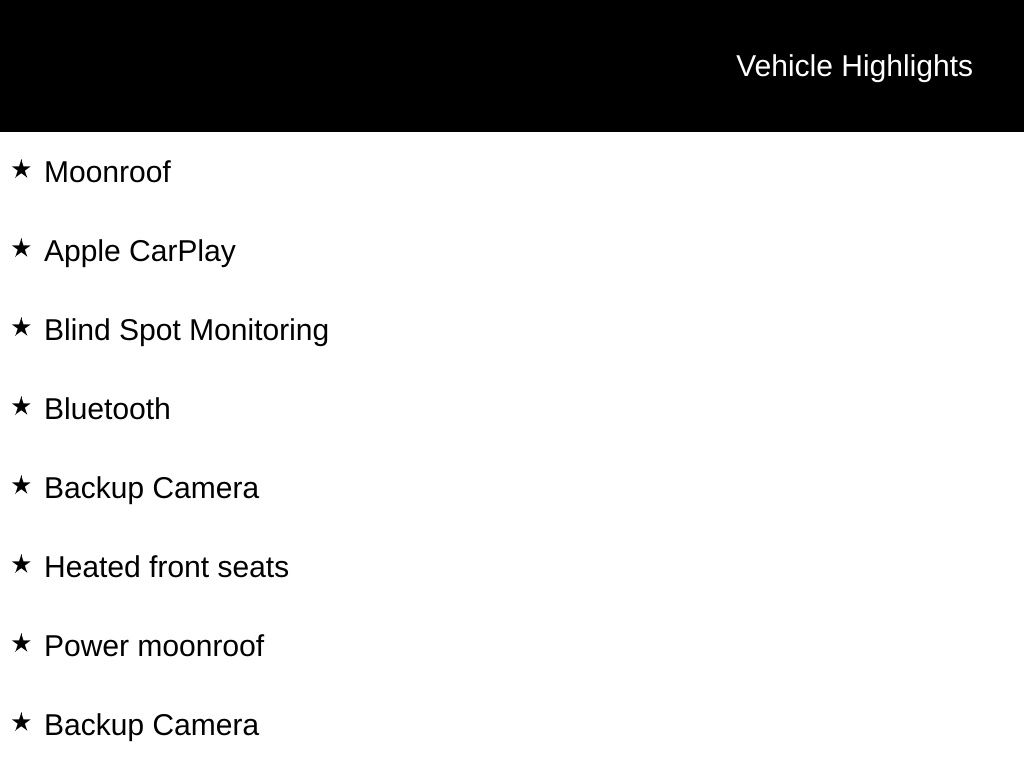 Vehicle Highlights

★ Moonroof

★ Apple CarPlay

★ Blind Spot Monitoring

★ Bluetooth

★ Backup Camera

★ Heated front seats

★ Power moonroof

★ Backup Camera